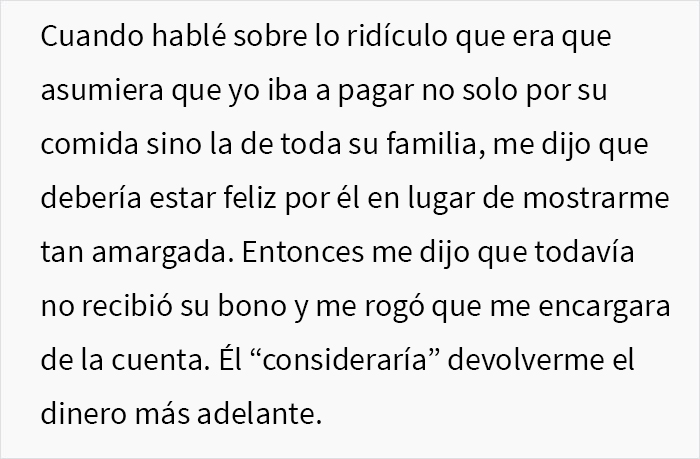 Cuando hablé sobre lo ridículo que era que asumiera que yo iba a pagar no solo por su comida sino la de toda su familia, me dijo que debería estar feliz por él en lugar de mostrarme tan amargada. Entonces me dijo que todavía no recibió su bono y me rogó que me encargara de la cuenta. Él “consideraría” devolverme el dinero más adelante.